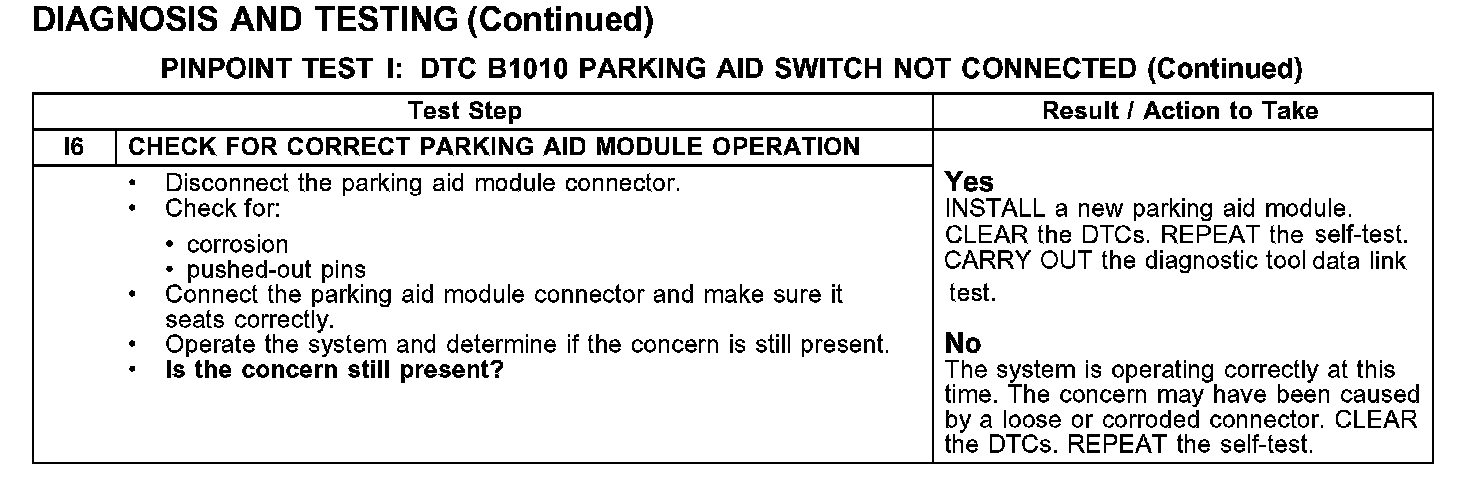 DIAGNOSIS AND TESTING (Continued)

PINPOINT TEST I: DTC B1010 PARKING AID SWITCH NOT CONNECTED (Continued)

| Test Step | | Result / Action to Take |
|---|---|---|
| I6 | CHECK FOR CORRECT PARKING AID MODULE OPERATION | |
| | • Disconnect the parking aid module connector. • Check for: • corrosion • pushed-out pins • Connect the parking aid module connector and make sure it seats correctly. • Operate the system and determine if the concern is still present. • **Is the concern still present?** | **Yes** INSTALL a new parking aid module. CLEAR the DTCs. REPEAT the self-test. CARRY OUT the diagnostic tool data link test. **No** The system is operating correctly at this time. The concern may have been caused by a loose or corroded connector. CLEAR the DTCs. REPEAT the self-test. |